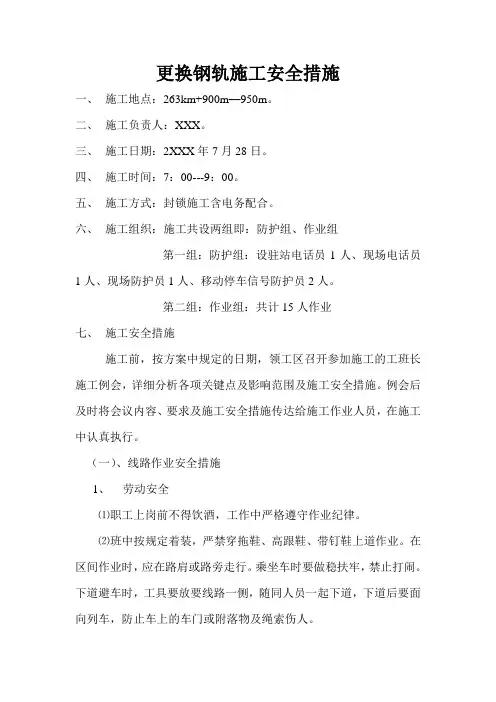 更换钢轨施工安全措施

一、 施工地点：263km+900m—950m。

二、 施工负责人：XXX。

三、 施工日期：2XXX 年 7 月 28 日。

四、 施工时间：7：00---9：00。

五、 施工方式：封锁施工含电务配合。

六、 施工组织：施工共设两组即：防护组、作业组

第一组：防护组：设驻站电话员 1 人、现场电话员 1 人、现场防护员 1 人、移动停车信号防护员 2 人。

第二组：作业组：共计 15 人作业

七、 施工安全措施

施工前，按方案中规定的日期，领工区召开参加施工的工班长施工例会，详细分析各项关键点及影响范围及施工安全措施。例会后及时将会议内容、要求及施工安全措施传达给施工作业人员，在施工中认真执行。

（一）、线路作业安全措施

1、 劳动安全

⑴职工上岗前不得饮酒，工作中严格遵守作业纪律。

⑵班中按规定着装，严禁穿拖鞋、高跟鞋、带钉鞋上道作业。在区间作业时，应在路肩或路旁走行。乘坐车时要做稳扶牢，禁止打闹。下道避车时，工具要放要线路一侧，随同人员一起下道，下道后要面向列车，防止车上的车门或附落物及绳索伤人。